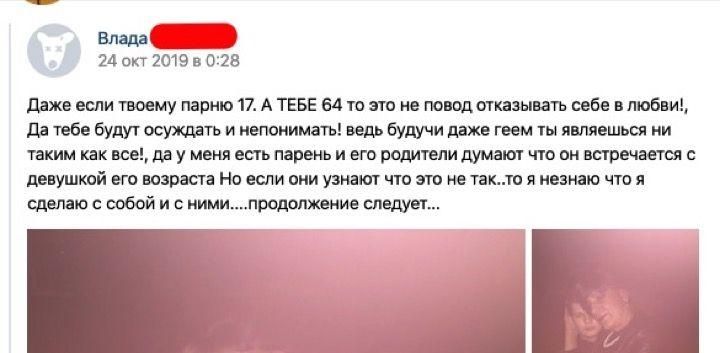 Влада
24 окт 2019 в 0:28

Даже если твоему парню 17. А ТЕБЕ 64 то это не повод отказывать себе в любви!, Да тебе будут осуждать и непонимать! ведь будучи даже геем ты являешься ни таким как все!, да у меня есть парень и его родители думают что он встречается с девушкой его возраста Но если они узнают что это не так..то я незнаю что я сделаю с собой и с ними....продолжение следует...